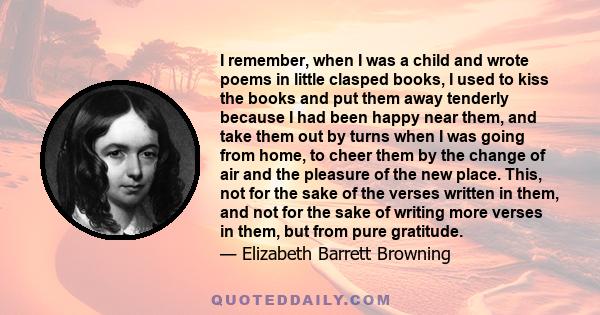 I remember, when I was a child and wrote poems in little clasped books, I used to kiss the books and put them away tenderly because I had been happy near them, and take them out by turns when I was going from home, to cheer them by the change of air and the pleasure of the new place. This, not for the sake of the verses written in them, and not for the sake of writing more verses in them, but from pure gratitude.
— Elizabeth Barrett Browning

QUOTEDDAILY.COM